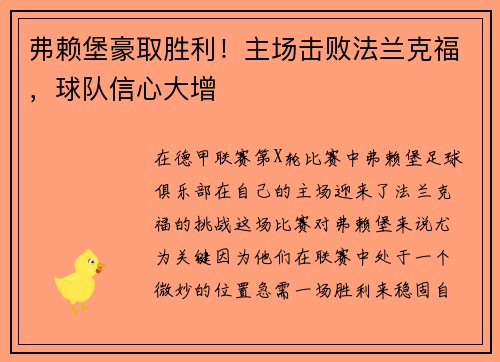 弗赖堡豪取胜利！主场击败法兰克福，球队信心大增

在德甲联赛第X轮比赛中弗赖堡足球俱乐部在自己的主场迎来了法兰克福的挑战这场比赛对弗赖堡来说尤为关键因为他们在联赛中处于一个微妙的位置急需一场胜利来稳固自